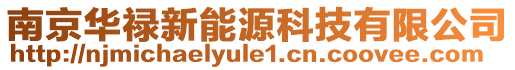 南京华禄新能源科技有限公司
http://njmichaelyule1.cn.coovee.com